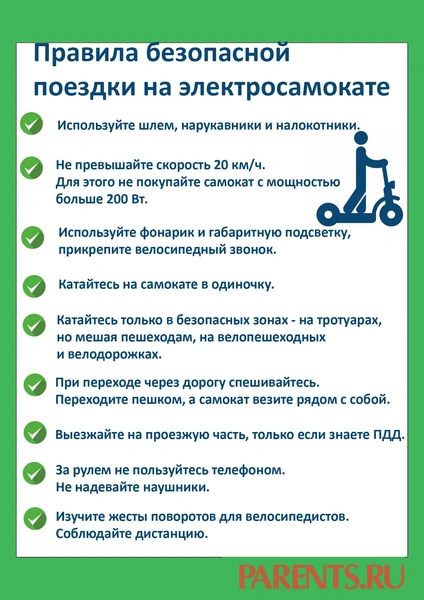 Правила безопасной поездки на электросамокате

Используйте шлем, нарукавники и налокотники.

Не превышайте скорость 20 км/ч.
Для этого не покупайте самокат с мощностью больше 200 Вт.

Используйте фонарик и габаритную подсветку, прикрепите велосипедный звонок.

Катайтесь на самокате в одиночку.

Катайтесь только в безопасных зонах - на тротуарах, но мешая пешеходам, на велопешеходных и велодорожках.

При переходе через дорогу спешивайтесь.
Переходите пешком, а самокат везите рядом с собой.

Выезжайте на проезжую часть, только если знаете ПДД.

За рулем не пользуйтесь телефоном.
Не надевайте наушники.

Изучите жесты поворотов для велосипедистов.
Соблюдайте дистанцию.

PARENTS.RU